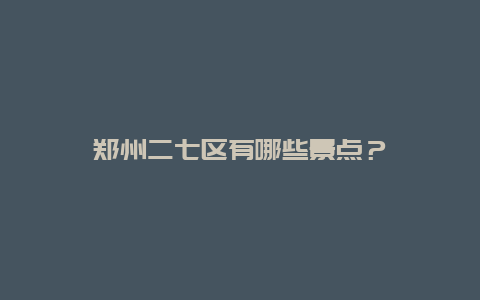 郑州二七区有哪些景点？